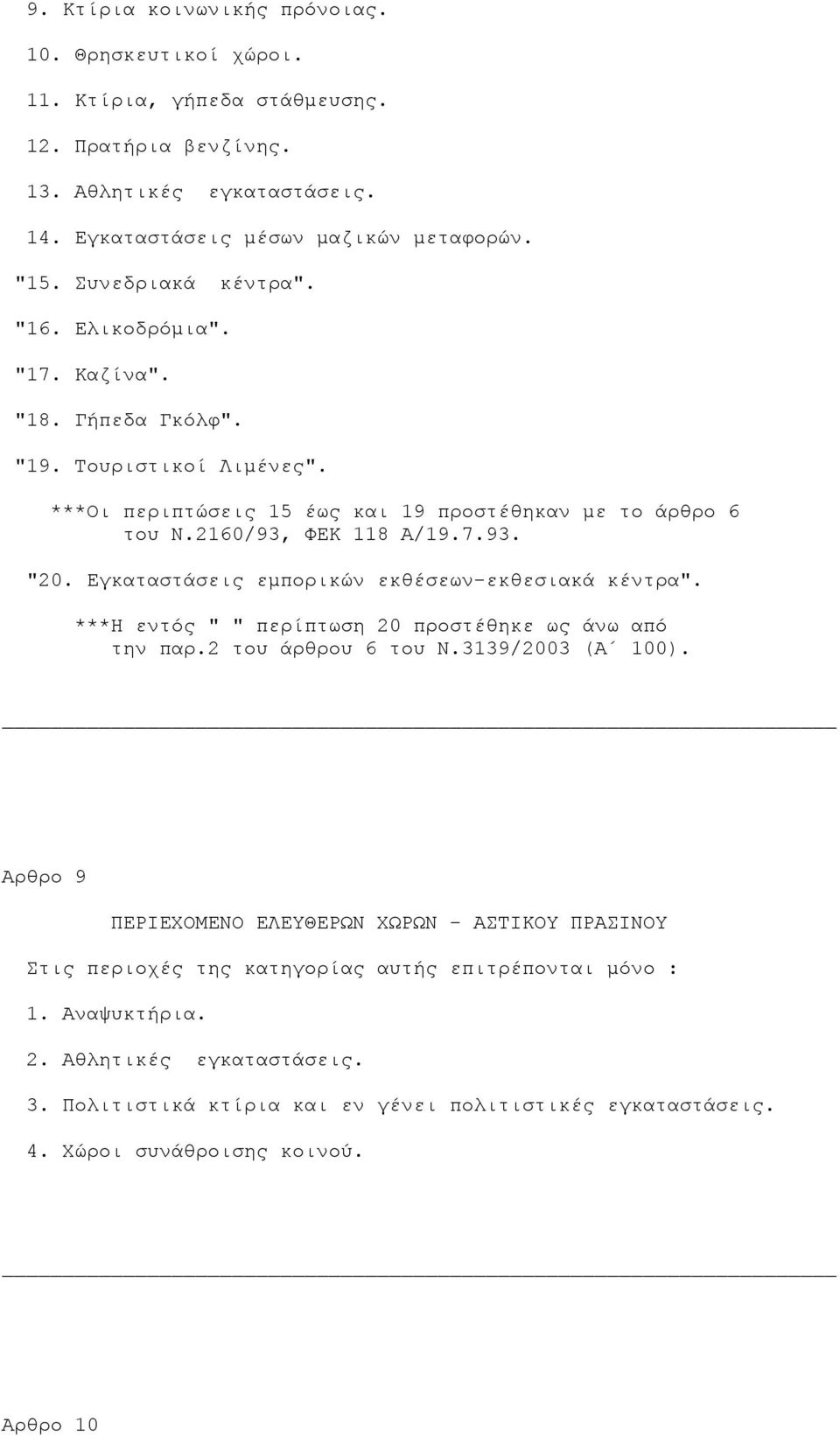 9. Κτίρια κοινωνικής πρόνοιας.

10. Θρησκευτικοί χώροι.

11. Κτίρια, γήπεδα στάθμευσης.

12. Πρατήρια βενζίνης.

13. Αθλητικές εγκαταστάσεις.

14. Εγκαταστάσεις μέσων μαζικών μεταφορών.

"15. Συνεδριακά κέντρα".

"16. Ελικοδρόμια".

"17. Καζίνα".

"18. Γήπεδα Γκόλφ".

"19. Τουριστικοί Λιμένες".

***Οι περιπτώσεις 15 έως και 19 προστέθηκαν με το άρθρο 6 του Ν.2160/93, ΦΕΚ 118 Α/19.7.93.

"20. Εγκαταστάσεις εμπορικών εκθέσεων-εκθεσιακά κέντρα".

***Η εντός " " περίπτωση 20 προστέθηκε ως άνω από την παρ.2 του άρθρου 6 του Ν.3139/2003 (Α΄ 100).

Αρθρο 9

ΠΕΡΙΕΧΟΜΕΝΟ ΕΛΕΥΘΕΡΩΝ ΧΩΡΩΝ - ΑΣΤΙΚΟΥ ΠΡΑΣΙΝΟΥ

Στις περιοχές της κατηγορίας αυτής επιτρέπονται μόνο :

1. Αναψυκτήρια.

2. Αθλητικές εγκαταστάσεις.

3. Πολιτιστικά κτίρια και εν γένει πολιτιστικές εγκαταστάσεις.

4. Χώροι συνάθροισης κοινού.

Αρθρο 10